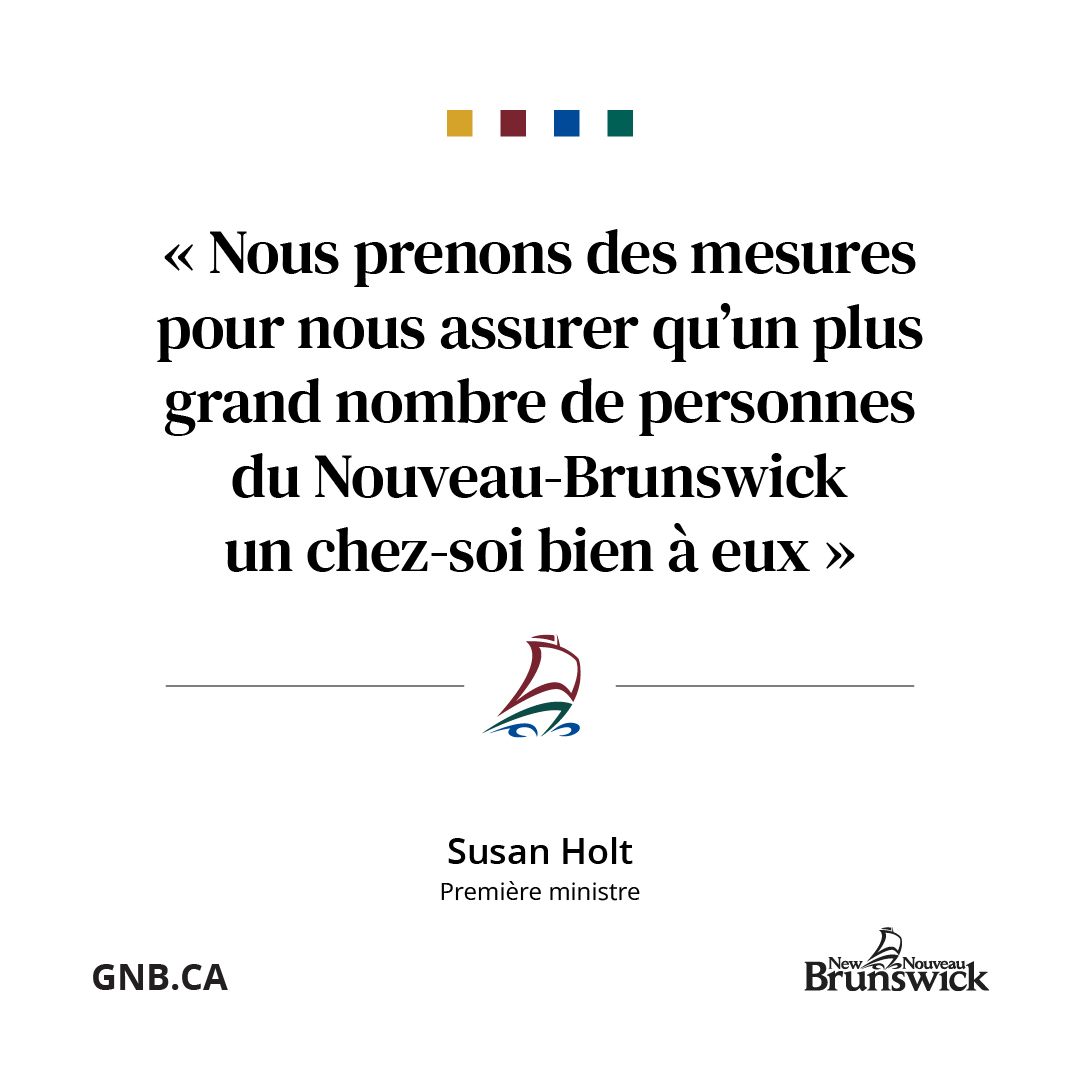 « Nous prenons des mesures pour nous assurer qu’un plus grand nombre de personnes du Nouveau-Brunswick un chez-soi bien à eux »

Susan Holt
Première ministre

GNB.CA

New Nouveau
Brunswick